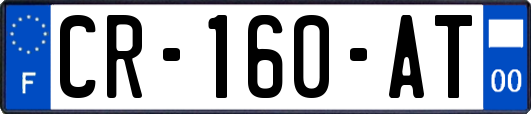 F

CR-160-AT

00